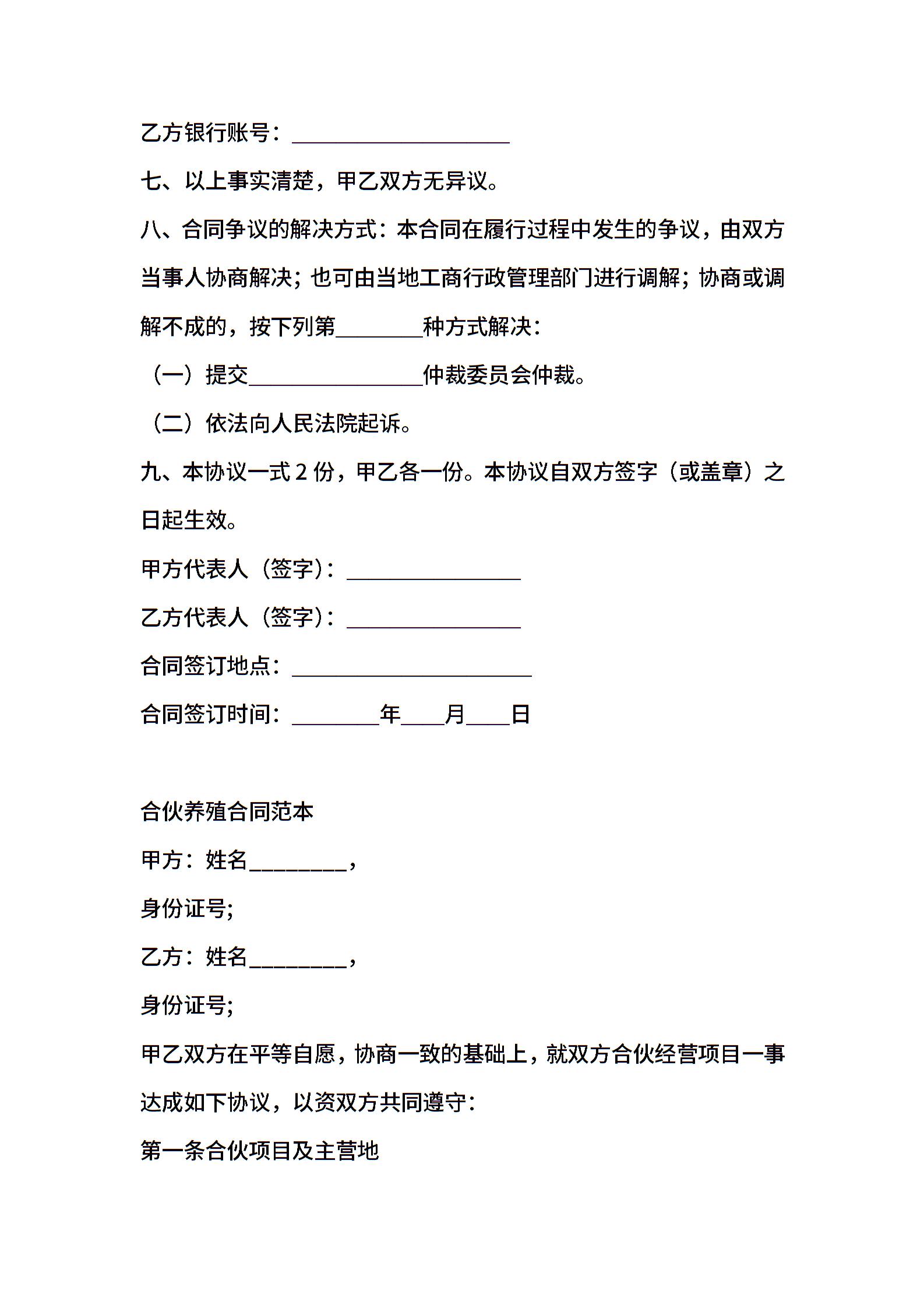 乙方银行账号：____________________

七、以上事实清楚，甲乙双方无异议。

八、合同争议的解决方式：本合同在履行过程中发生的争议，由双方当事人协商解决；也可由当地工商行政管理部门进行调解；协商或调解不成的，按下列第________种方式解决：

（一）提交________________仲裁委员会仲裁。

（二）依法向人民法院起诉。

九、本协议一式 2 份，甲乙各一份。本协议自双方签字（或盖章）之日起生效。

甲方代表人（签字）：________________

乙方代表人（签字）：________________

合同签订地点：______________________

合同签订时间：________年____月____日

合伙养殖合同范本

甲方：姓名_________，

身份证号;

乙方：姓名_________，

身份证号;

甲乙双方在平等自愿，协商一致的基础上，就双方合伙经营项目一事达成如下协议，以资双方共同遵守：

第一条合伙项目及主营地